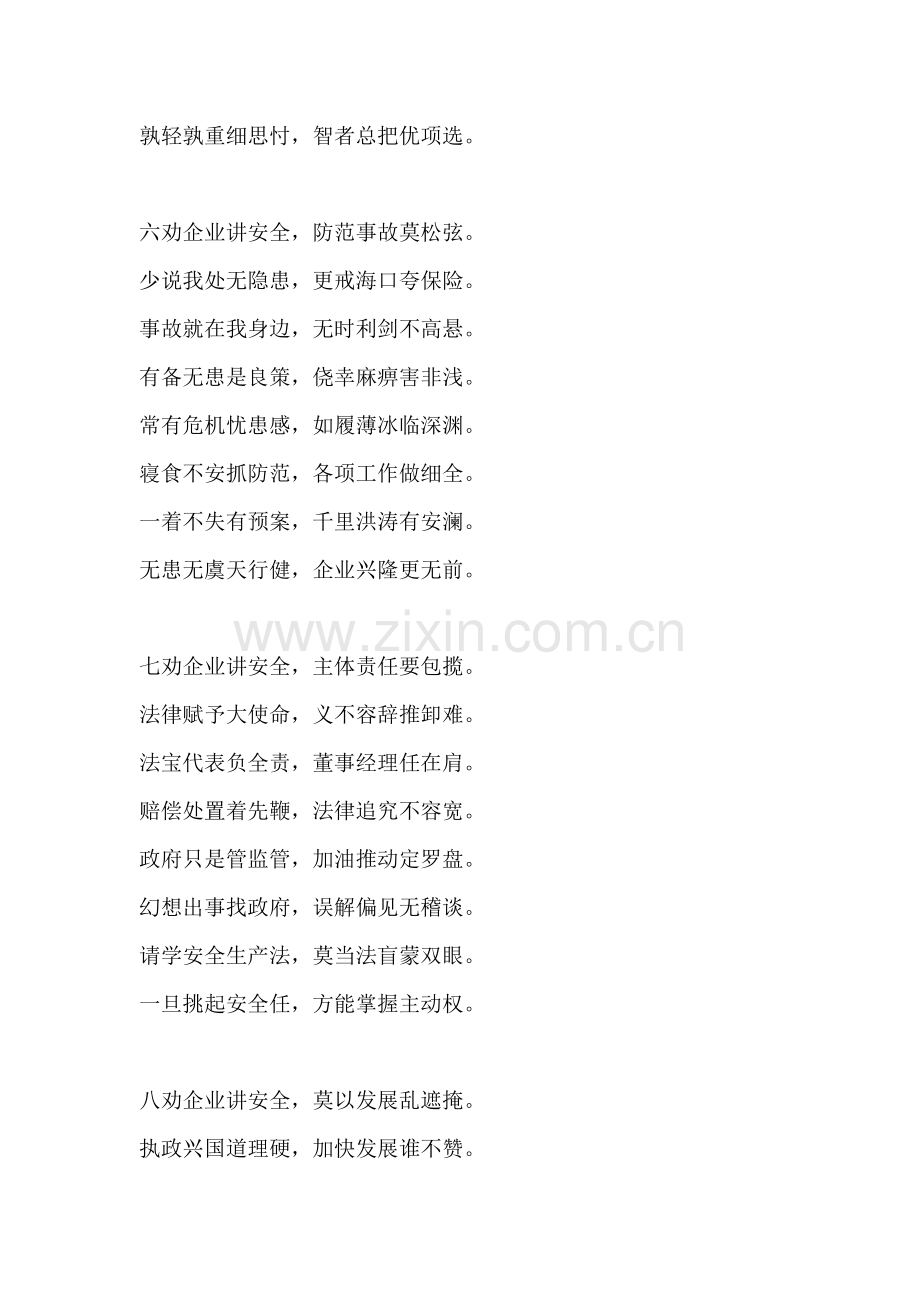 孰轻孰重细思忖，智者总把优项选。

六劝企业讲安全，防范事故莫松弦。
少说我处无隐患，更戒海口夸保险。
事故就在我身边，无时利剑不高悬。
有备无患是良策，侥幸麻痹害非浅。
常有危机忧患感，如履薄冰临深渊。
寝食不安抓防范，各项工作做细全。
一着不失有预案，千里洪涛有安澜。
无患无虞天行健，企业兴隆更无前。

七劝企业讲安全，主体责任要包揽。
法律赋予大使命，义不容辞推卸难。
法宝代表负全责，董事经理任在肩。
赔偿处置着先鞭，法律追究不容宽。
政府只是管监管，加油推动定罗盘。
幻想出事找政府，误解偏见无稽谈。
请学安全生产法，莫当法盲蒙双眼。
一旦挑起安全任，方能掌握主动权。

八劝企业讲安全，莫以发展乱遮掩。
执政兴国道理硬，加快发展谁不赞。

www.zixin.com.cn